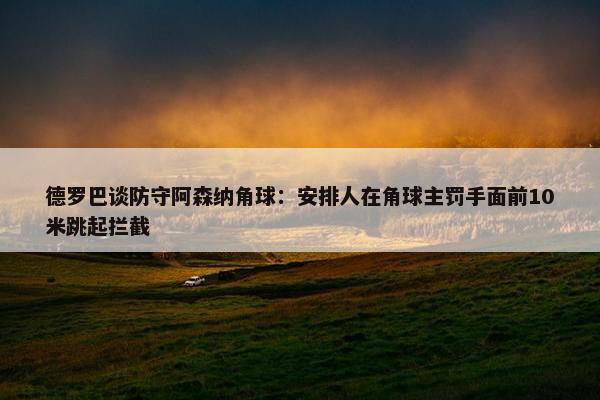 德罗巴谈防守阿森纳角球：安排人在角球主罚手面前10米跳起拦截